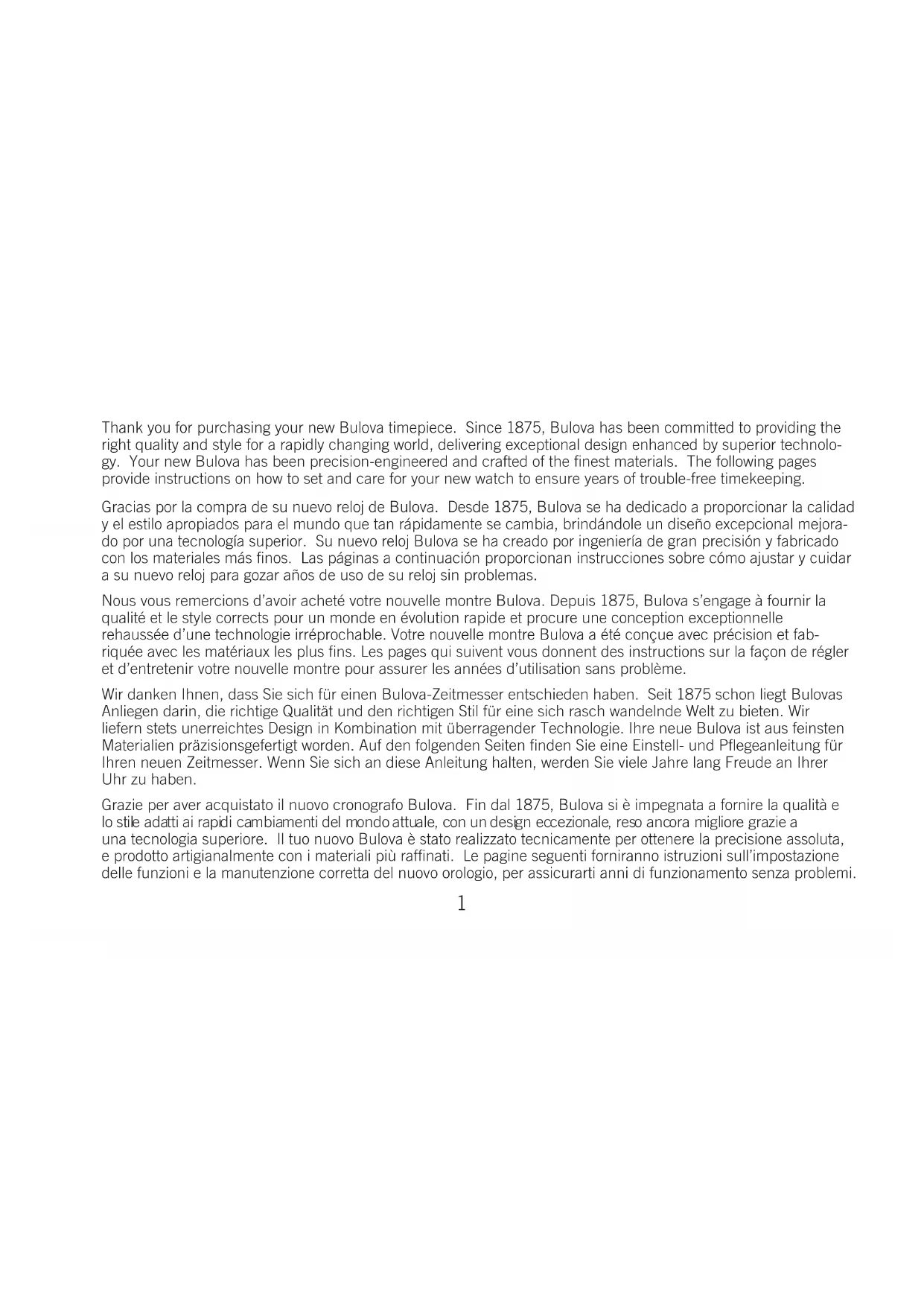 Thank you for purchasing your new Bulova timepiece. Since 1875, Bulova has been committed to providing the right quality and style for a rapidly changing world, delivering exceptional design enhanced by superior technology. Your new Bulova has been precision-engineered and crafted of the finest materials. The following pages provide instructions on how to set and care for your new watch to ensure years of trouble-free timekeeping.

Gracias por la compra de su nuevo reloj de Bulova. Desde 1875, Bulova se ha dedicado a proporcionar la calidad y el estilo apropiados para el mundo que tan rápidamente se cambia, brindándole un diseño excepcional mejorado por una tecnología superior. Su nuevo reloj Bulova se ha creado por ingeniería de gran precisión y fabricado con los materiales más finos. Las páginas a continuación proporcionan instrucciones sobre cómo ajustar y cuidar a su nuevo reloj para gozar años de uso de su reloj sin problemas.

Nous vous remercions d'avoir acheté votre nouvelle montre Bulova. Depuis 1875, Bulova s'engage à fournir la qualité et le style corrects pour un monde en évolution rapide et procure une conception exceptionnelle rehaussée d'une technologie irréprochable. Votre nouvelle montre Bulova a été conçue avec précision et fabriquée avec les matériaux les plus fins. Les pages qui suivent vous donnent des instructions sur la façon de régler et d'entretenir votre nouvelle montre pour assurer les années d'utilisation sans problème.

Wir danken Ihnen, dass Sie sich für einen Bulova-Zeitmesser entschieden haben. Seit 1875 schon liegt Bulovas Anliegen darin, die richtige Qualität und den richtigen Stil für eine sich rasch wandelnde Welt zu bieten. Wir liefern stets unerreichtes Design in Kombination mit überragender Technologie. Ihre neue Bulova ist aus feinsten Materialien präzisionsgefertigt worden. Auf den folgenden Seiten finden Sie eine Einstell- und Pflegeanleitung für Ihren neuen Zeitmesser. Wenn Sie sich an diese Anleitung halten, werden Sie viele Jahre lang Freude an Ihrer Uhr zu haben.

Grazie per aver acquistato il nuovo cronografo Bulova. Fin dal 1875, Bulova si è impegnata a fornire la qualità e lo stile adatti ai rapidi cambiamenti del mondo attuale, con un design eccezionale, reso ancora migliore grazie a una tecnologia superiore. Il tuo nuovo Bulova è stato realizzato tecnicamente per ottenere la precisione assoluta, e prodotto artigianalmente con i materiali più raffinati. Le pagine seguenti forniranno istruzioni sull'impostazione delle funzioni e la manutenzione corretta del nuovo orologio, per assicurarti anni di funzionamento senza problemi.

1